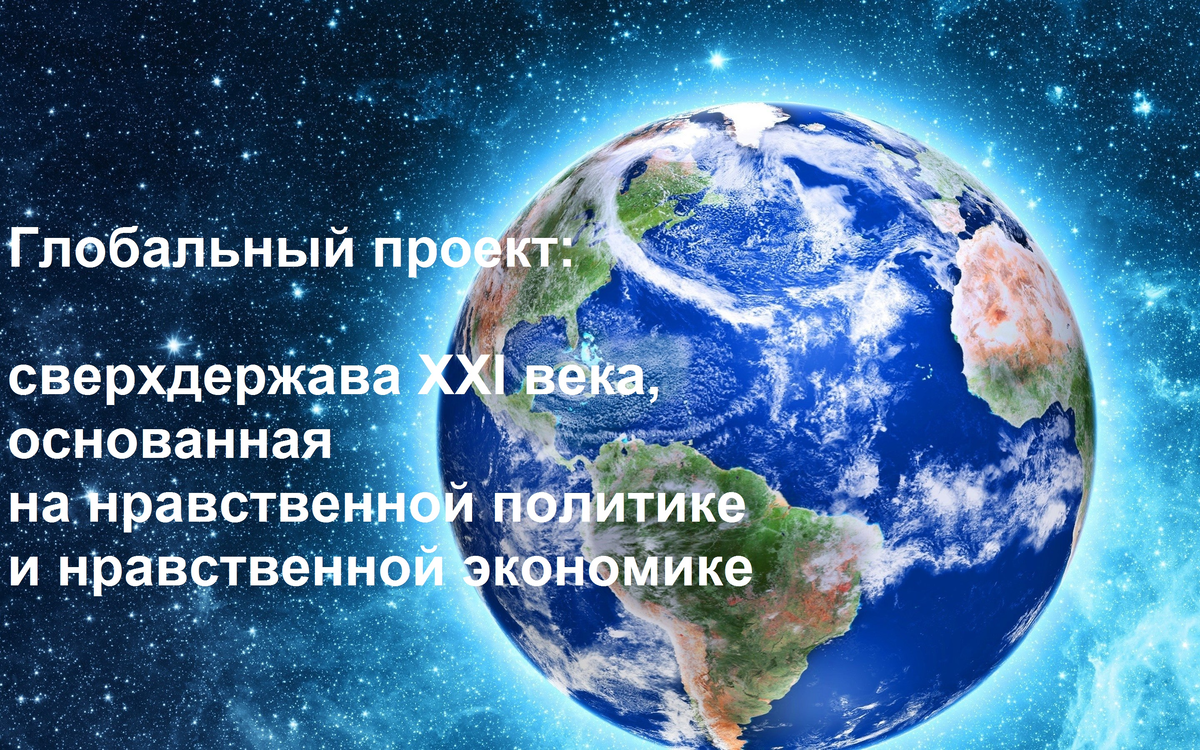 Глобальный проект:

сверхдержава XXI века, основанная на нравственной политике и нравственной экономике